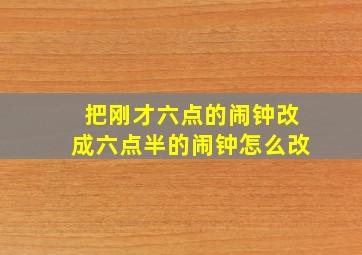 把刚才六点的闹钟改成六点半的闹钟怎么改